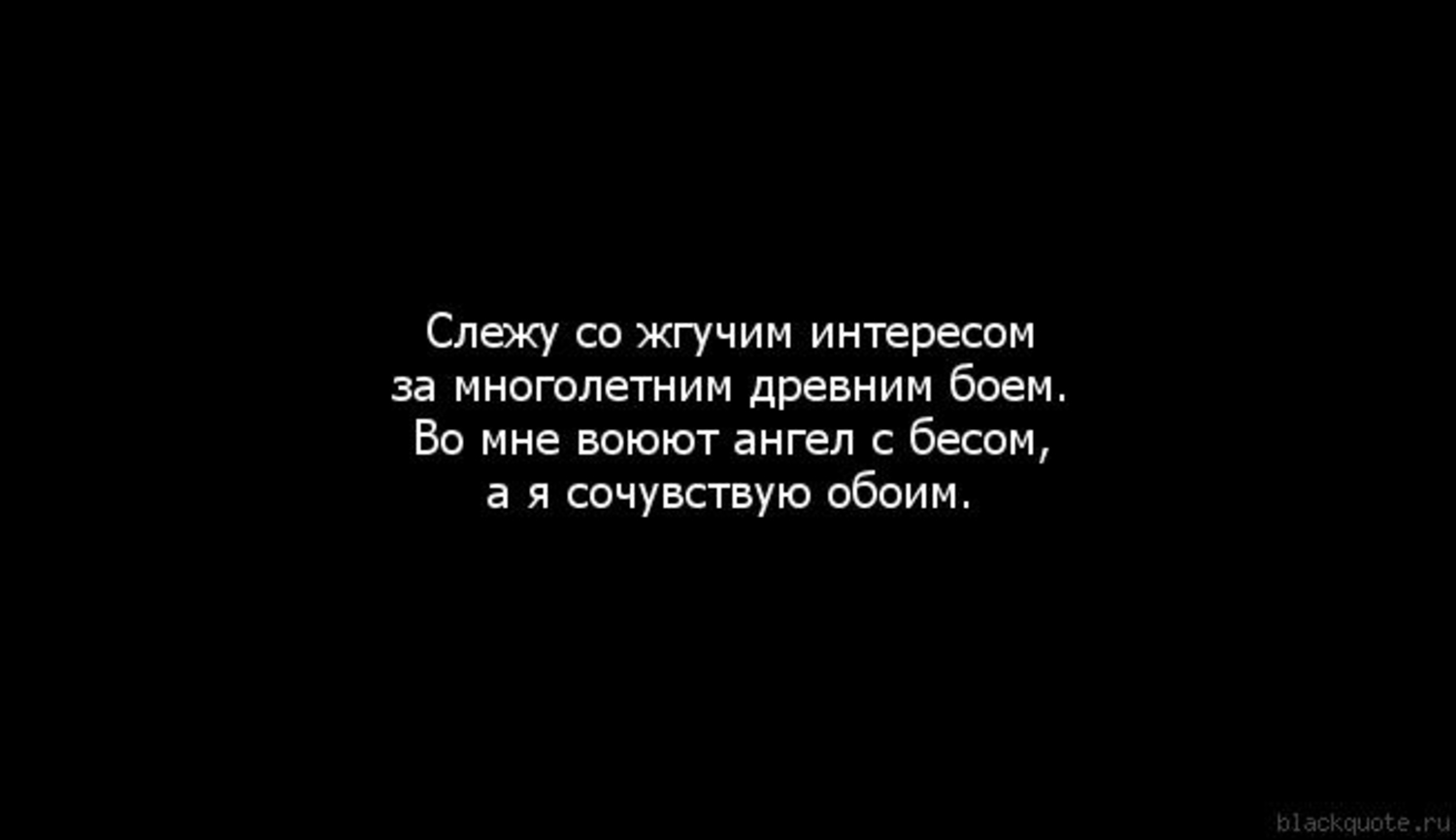 Слежу со жгучим интересом
за многолетним древним боем.
Во мне воюют ангел с бесом,
а я сочувствую обоим.

blackquote.ru